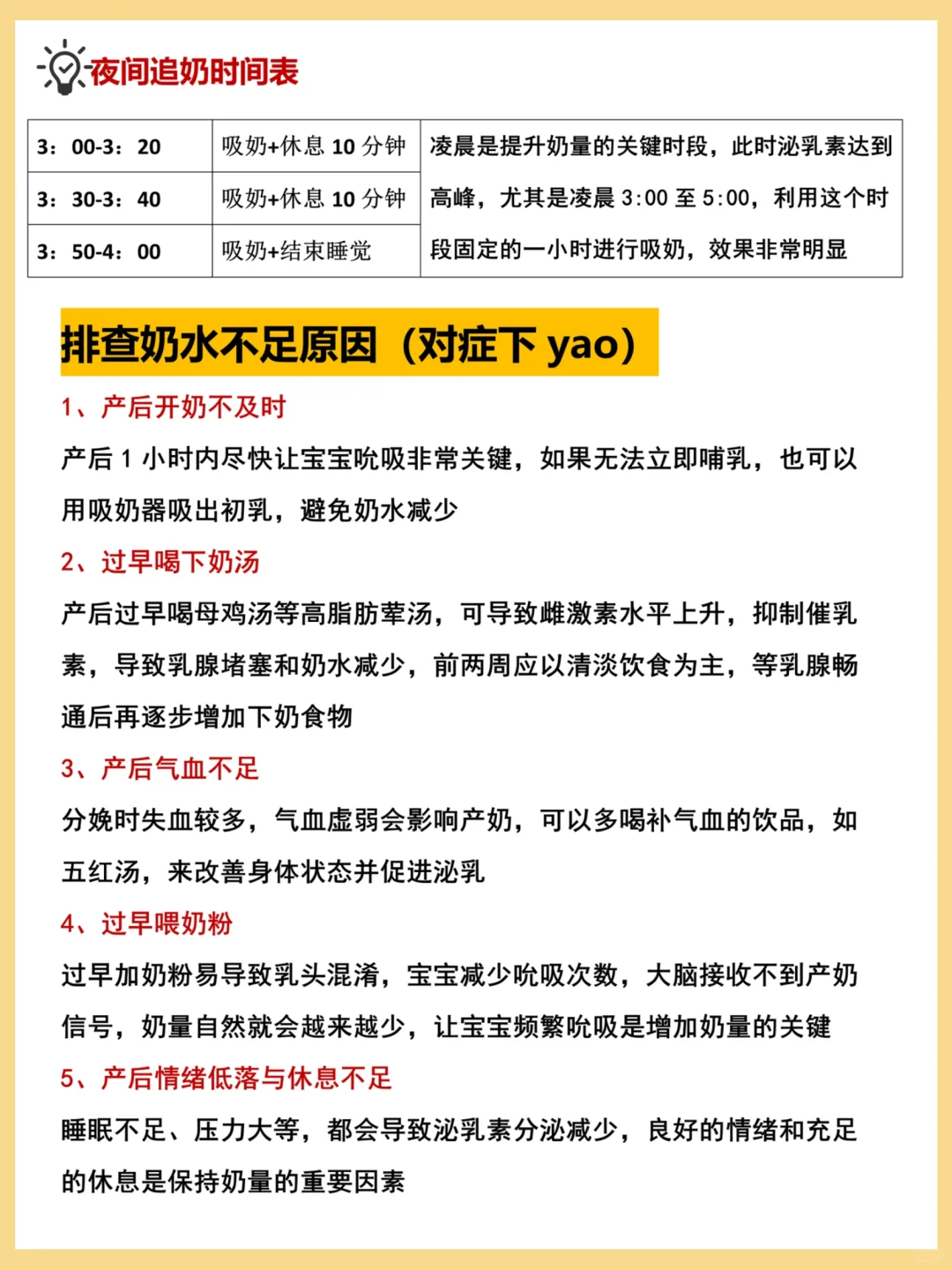 夜间追奶时间表

| 3：00-3：20 | 吸奶+休息 10 分钟 | 凌晨是提升奶量的关键时段，此时泌乳素达到高峰，尤其是凌晨 3:00 至 5:00，利用这个时段固定的一小时进行吸奶，效果非常明显 |
|---|---|---|
| 3：30-3：40 | 吸奶+休息 10 分钟 | |
| 3：50-4：00 | 吸奶+结束睡觉 | |

排查奶水不足原因（对症下 yao）

1、产后开奶不及时

产后 1 小时内尽快让宝宝吮吸非常关键，如果无法立即哺乳，也可以用吸奶器吸出初乳，避免奶水减少

2、过早喝下奶汤

产后过早喝母鸡汤等高脂肪荤汤，可导致雌激素水平上升，抑制催乳素，导致乳腺堵塞和奶水减少，前两周应以清淡饮食为主，等乳腺畅通后再逐步增加下奶食物

3、产后气血不足

分娩时失血较多，气血虚弱会影响产奶，可以多喝补气血的饮品，如五红汤，来改善身体状态并促进泌乳

4、过早喂奶粉

过早加奶粉易导致乳头混淆，宝宝减少吮吸次数，大脑接收不到产奶信号，奶量自然就会越来越少，让宝宝频繁吮吸是增加奶量的关键

5、产后情绪低落与休息不足

睡眠不足、压力大等，都会导致泌乳素分泌减少，良好的情绪和充足的休息是保持奶量的重要因素